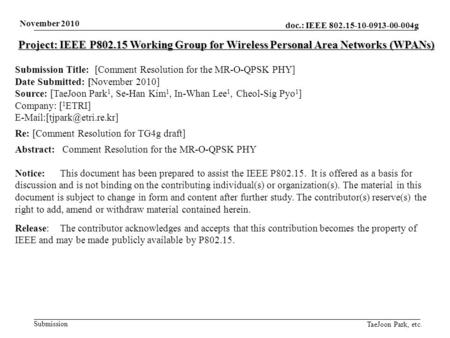 November 2010

doc.: IEEE 802.15-10-0913-00-004g

Project: IEEE P802.15 Working Group for Wireless Personal Area Networks (WPANs)

Submission Title: [Comment Resolution for the MR-O-QPSK PHY]
Date Submitted: [November 2010]
Source: [TaeJoon Park$^1$, Se-Han Kim$^1$, In-Whan Lee$^1$, Cheol-Sig Pyo$^1$]
Company: [$^1$ETRI]
E-Mail:[tjpark@etri.re.kr]

Re: [Comment Resolution for TG4g draft]

Abstract: Comment Resolution for the MR-O-QPSK PHY

Notice: This document has been prepared to assist the IEEE P802.15. It is offered as a basis for discussion and is not binding on the contributing individual(s) or organization(s). The material in this document is subject to change in form and content after further study. The contributor(s) reserve(s) the right to add, amend or withdraw material contained herein.

Release: The contributor acknowledges and accepts that this contribution becomes the property of IEEE and may be made publicly available by P802.15.

Submission

TaeJoon Park, etc.